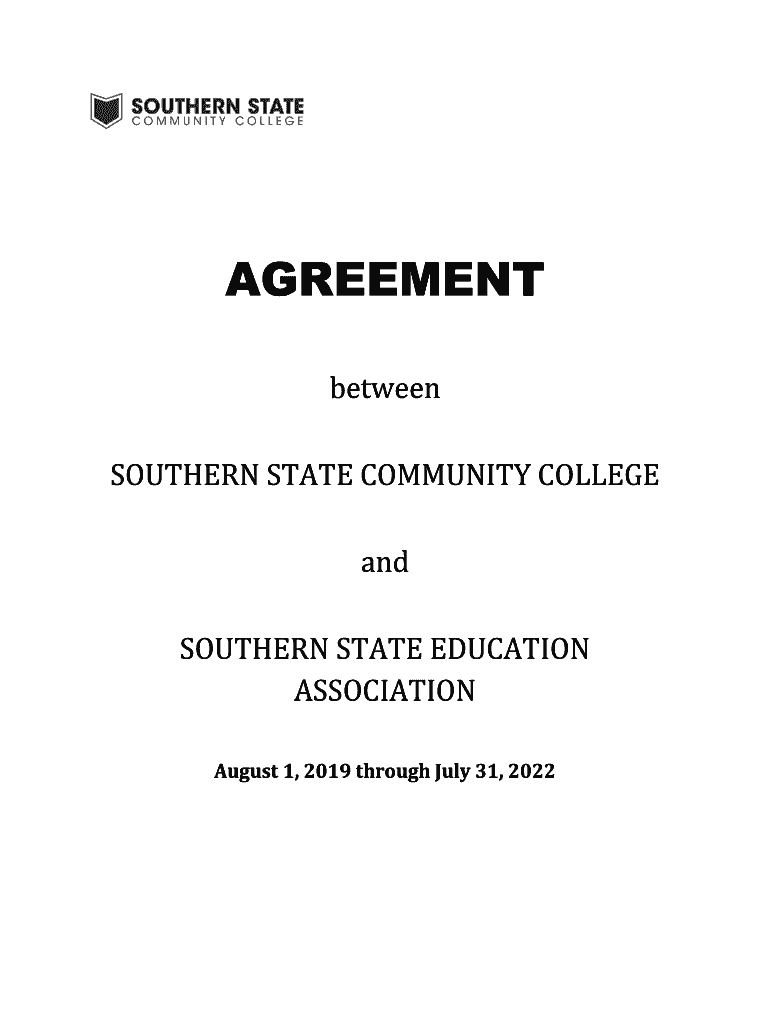 SOUTHERN STATE
COMMUNITY COLLEGE

AGREEMENT

between

SOUTHERN STATE COMMUNITY COLLEGE

and

SOUTHERN STATE EDUCATION ASSOCIATION

August 1, 2019 through July 31, 2022